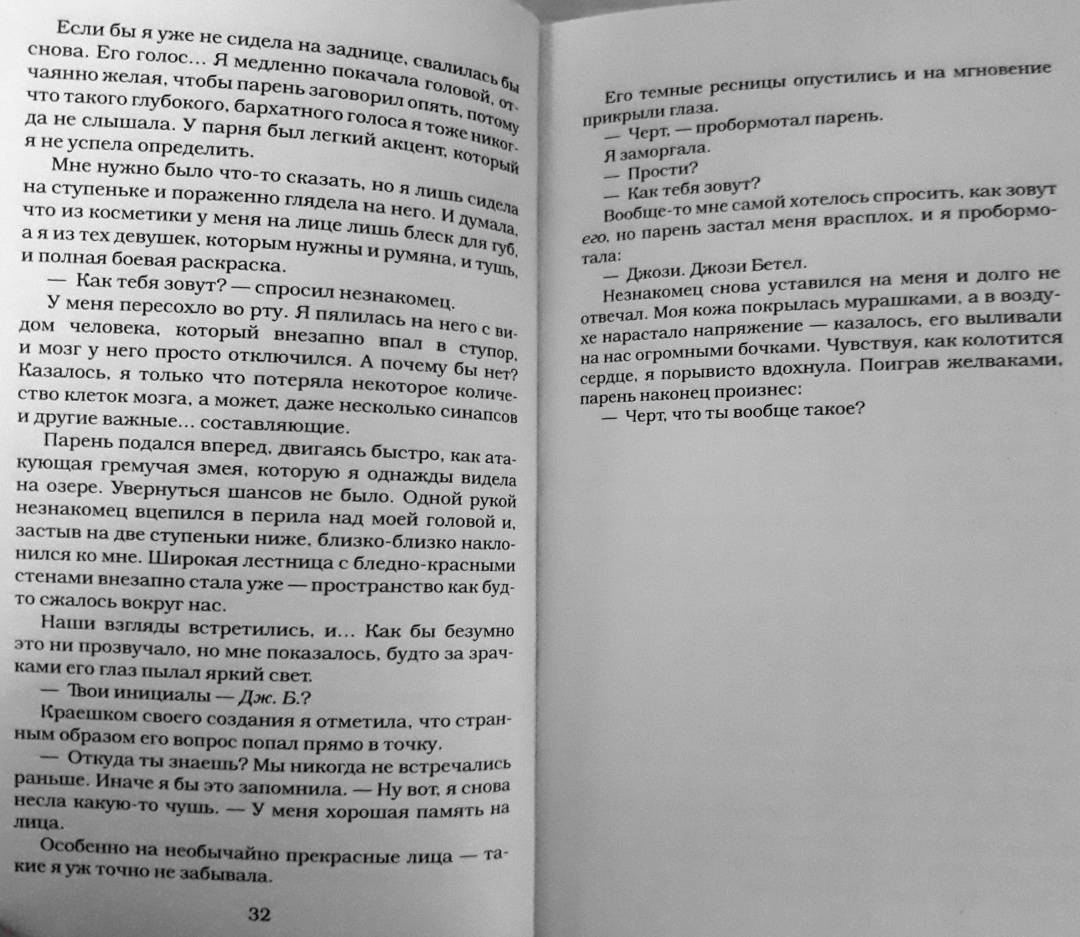 Если бы я уже не сидела на заднице, свалилась бы снова. Его голос… Я медленно покачала головой, отчаянно желая, чтобы парень заговорил опять, потому что такого глубокого, бархатного голоса я тоже никогда не слышала. У парня был легкий акцент, который я не успела определить.

Мне нужно было что-то сказать, но я лишь сидела на ступеньке и пораженно глядела на него. И думала, что из косметики у меня на лице лишь блеск для губ, а я из тех девушек, которым нужны и румяна, и тушь, и полная боевая раскраска.

— Как тебя зовут? — спросил незнакомец.

У меня пересохло во рту. Я пялилась на него с видом человека, который внезапно впал в ступор, и мозг у него просто отключился. А почему бы нет? Казалось, я только что потеряла некоторое количество клеток мозга, а может, даже несколько синапсов и другие важные… составляющие.

Парень подался вперед, двигаясь быстро, как атакующая гремучая змея, которую я однажды видела на озере. Увернуться шансов не было. Одной рукой незнакомец вцепился в перила над моей головой и, застыв на две ступеньки ниже, близко-близко наклонился ко мне. Широкая лестница с бледно-красными стенами внезапно стала уже — пространство как будто сжалось вокруг нас.

Наши взгляды встретились, и… Как бы безумно это ни прозвучало, но мне показалось, будто за зрачками его глаз пылал яркий свет.

— Твои инициалы — Дж. Б.?

Краешком своего создания я отметила, что странным образом его вопрос попал прямо в точку.

— Откуда ты знаешь? Мы никогда не встречались раньше. Иначе я бы это запомнила. — Ну вот, я снова несла какую-то чушь. — У меня хорошая память на лица.

Особенно на необычайно прекрасные лица — такие я уж точно не забывала.

32

Его темные ресницы опустились и на мгновение прикрыли глаза.

— Черт, — пробормотал парень.

Я заморгала.

— Прости?

— Как тебя зовут?

Вообще-то мне самой хотелось спросить, как зовут его, но парень застал меня врасплох, и я пробормотала:

— Джози. Джози Бетел.

Незнакомец снова уставился на меня и долго не отвечал. Моя кожа покрылась мурашками, а в воздухе нарастало напряжение — казалось, его выливали на нас огромными бочками. Чувствуя, как колотится сердце, я порывисто вдохнула. Поиграв желваками, парень наконец произнес:

— Черт, что ты вообще такое?